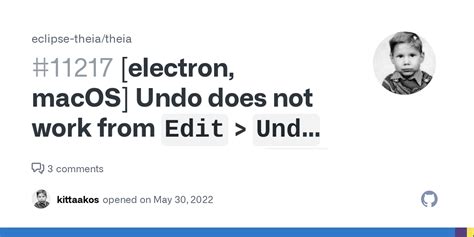 eclipse-theia/theia

#11217 [electron, macOS] Undo does not work from Edit > Und...

3 comments

kittaakos opened on May 30, 2022